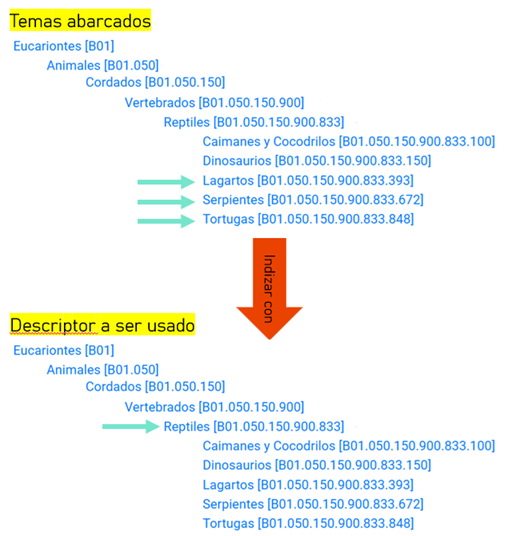 Temas abarcados

Eucariontes [B01]
Animales [B01.050]
Cordados [B01.050.150]
Vertebrados [B01.050.150.900]
Reptiles [B01.050.150.900.833]
Caimanes y Cocodrilos [B01.050.150.900.833.100]
Dinosaurios [B01.050.150.900.833.150]
Lagartos [B01.050.150.900.833.393]
Serpientes [B01.050.150.900.833.672]
Tortugas [B01.050.150.900.833.848]

Indizar con

Descriptor a ser usado

Eucariontes [B01]
Animales [B01.050]
Cordados [B01.050.150]
Vertebrados [B01.050.150.900]
Reptiles [B01.050.150.900.833]
Caimanes y Cocodrilos [B01.050.150.900.833.100]
Dinosaurios [B01.050.150.900.833.150]
Lagartos [B01.050.150.900.833.393]
Serpientes [B01.050.150.900.833.672]
Tortugas [B01.050.150.900.833.848]